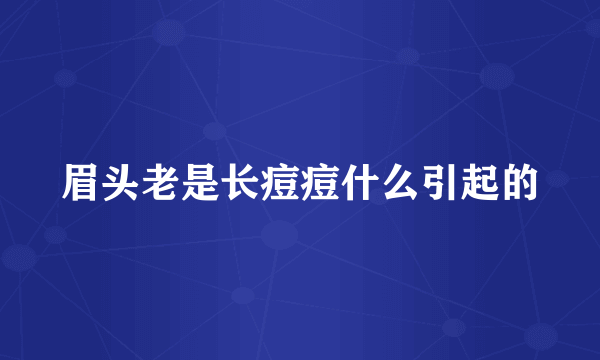 眉头老是长痘痘什么引起的